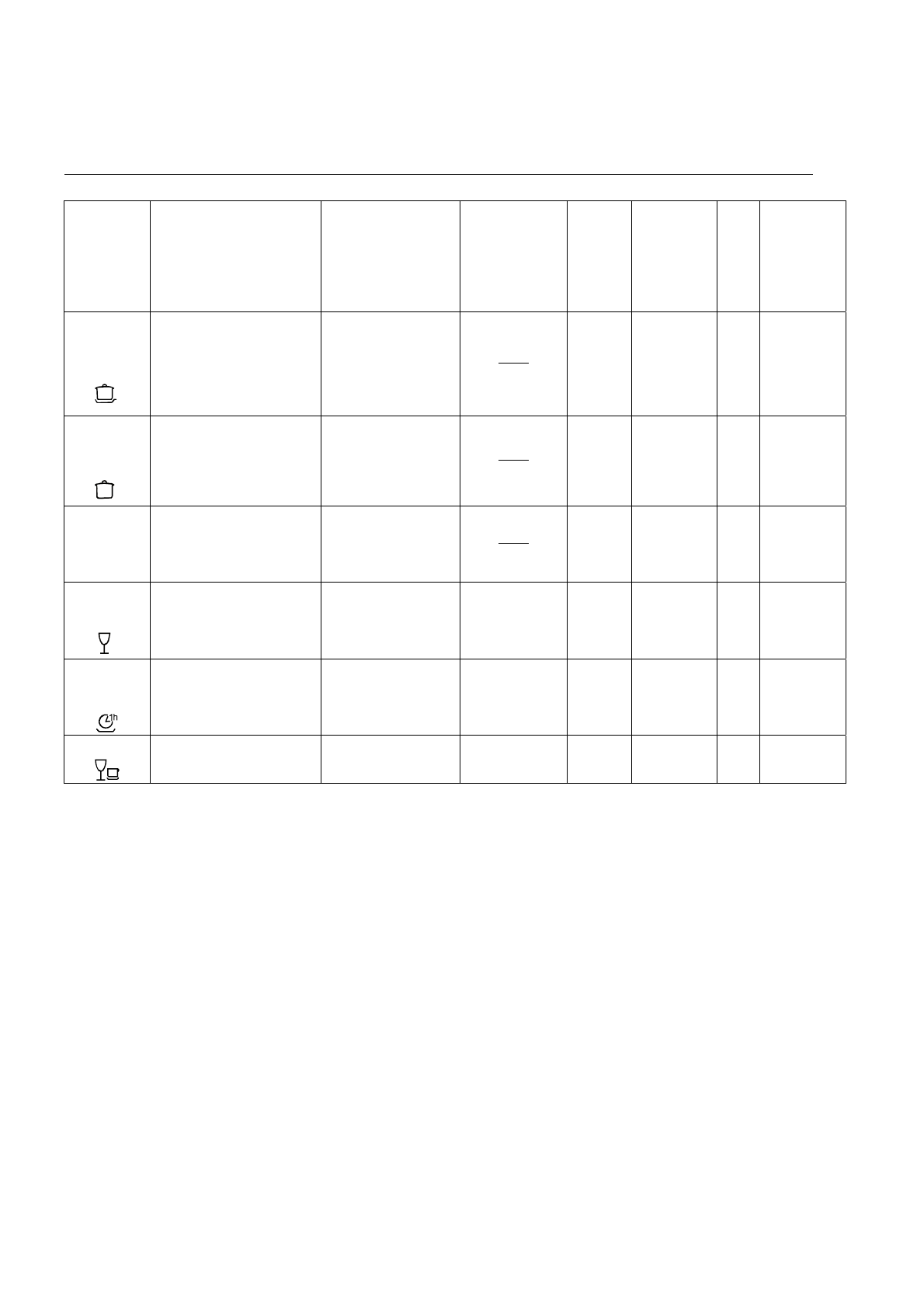 1h